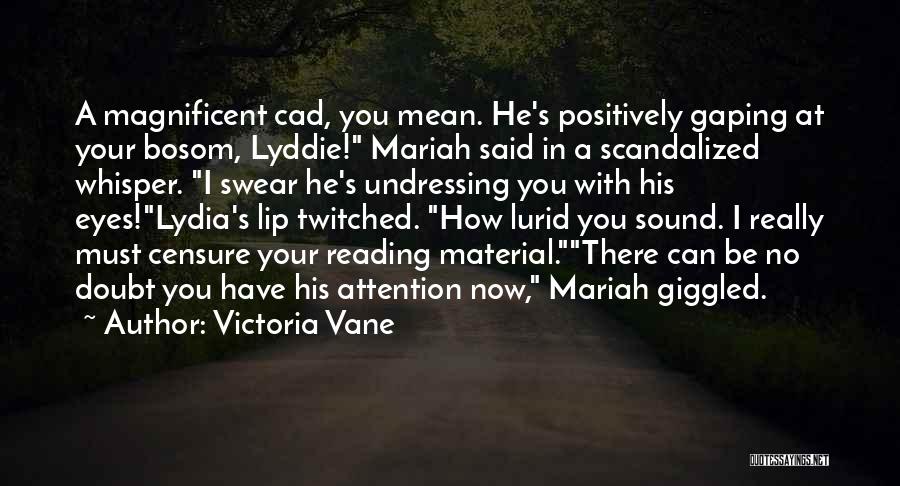 A magnificent cad, you mean. He's positively gaping at your bosom, Lyddie!" Mariah said in a scandalized whisper. "I swear he's undressing you with his eyes!"Lydia's lip twitched. "How lurid you sound. I really must censure your reading material.""There can be no doubt you have his attention now," Mariah giggled.

~ Author: Victoria Vane

QUOTESSAYINGS.NET